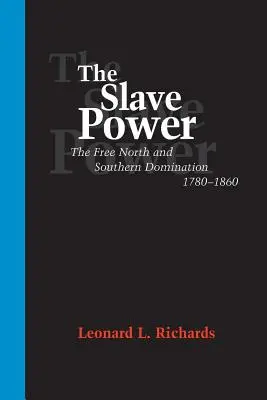 The Slave Power

The Free North and Southern Domination 1780–1860

Leonard L. Richards